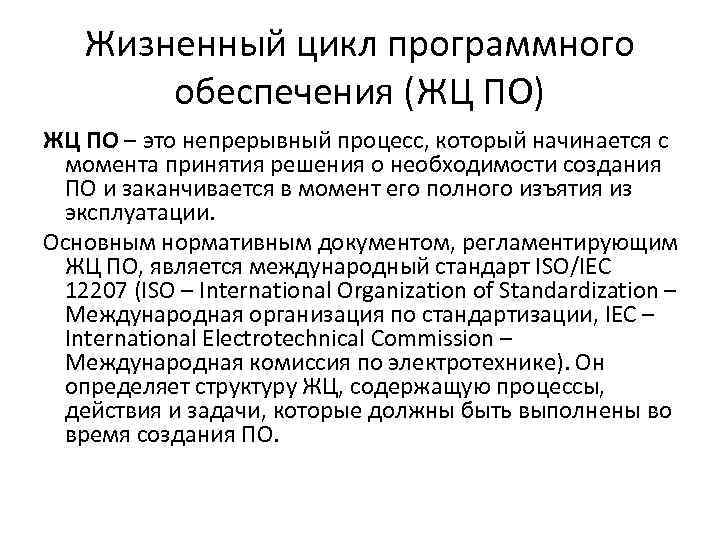 Жизненный цикл программного обеспечения (ЖЦ ПО)

ЖЦ ПО – это непрерывный процесс, который начинается с момента принятия решения о необходимости создания ПО и заканчивается в момент его полного изъятия из эксплуатации.

Основным нормативным документом, регламентирующим ЖЦ ПО, является международный стандарт ISO/IEC 12207 (ISO – International Organization of Standardization – Международная организация по стандартизации, IEC – International Electrotechnical Commission – Международная комиссия по электротехнике). Он определяет структуру ЖЦ, содержащую процессы, действия и задачи, которые должны быть выполнены во время создания ПО.